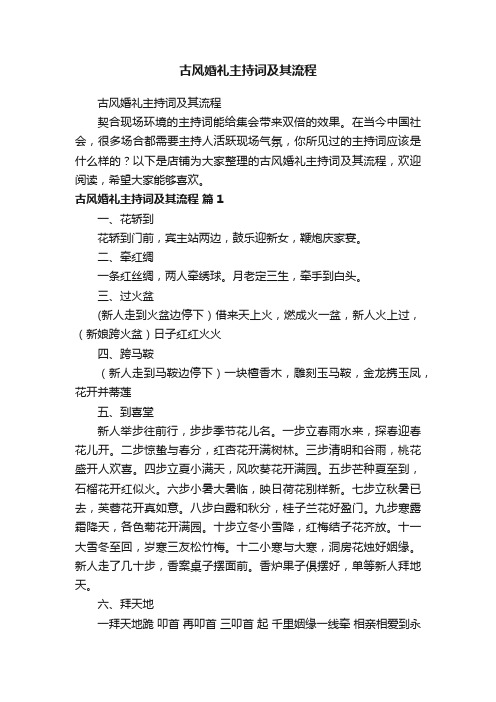 古风婚礼主持词及其流程

古风婚礼主持词及其流程

契合现场环境的主持词能给集会带来双倍的效果。在当今中国社会，很多场合都需要主持人活跃现场气氛，你所见过的主持词应该是什么样的？以下是店铺为大家整理的古风婚礼主持词及其流程，欢迎阅读，希望大家能够喜欢。

古风婚礼主持词及其流程 篇1

一、花轿到

花轿到门前，宾主站两边，鼓乐迎新女，鞭炮庆家宴。

二、牵红绸

一条红丝绸，两人牵绣球。月老定三生，牵手到白头。

三、过火盆

(新人走到火盆边停下）借来天上火，燃成火一盆，新人火上过，（新娘跨火盆）日子红红火火

四、跨马鞍

（新人走到马鞍边停下）一块檀香木，雕刻玉马鞍，金龙携玉凤，花开并蒂莲

五、到喜堂

新人举步往前行，步步季节花儿名。一步立春雨水来，探春迎春花儿开。二步惊蛰与春分，红杏花开满树林。三步清明和谷雨，桃花盛开人欢喜。四步立夏小满天，风吹葵花开满园。五步芒种夏至到，石榴花开红似火。六步小暑大暑临，映日荷花别样新。七步立秋暑已去，芙蓉花开真如意。八步白露和秋分，桂子兰花好盈门。九步寒露霜降天，各色菊花开满园。十步立冬小雪降，红梅结子花齐放。十一大雪冬至回，岁寒三友松竹梅。十二小寒与大寒，洞房花烛好姻缘。新人走了几十步，香案桌子摆面前。香炉果子俱摆好，单等新人拜地天。

六、拜天地

一拜天地跪 叩首 再叩首 三叩首 起 千里姻缘一线牵 相亲相爱到永